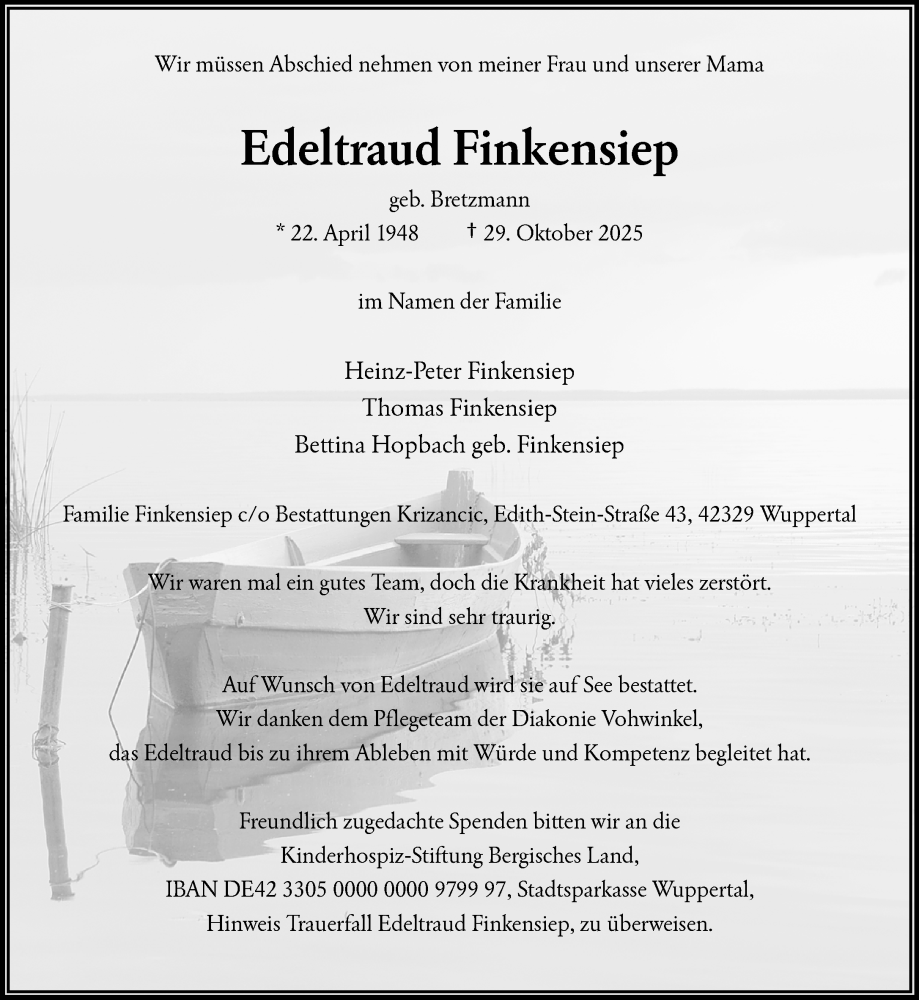 Wir müssen Abschied nehmen von meiner Frau und unserer Mama

Edeltraud Finkensiep

geb. Bretzmann

* 22. April 1948 † 29. Oktober 2025

im Namen der Familie

Heinz-Peter Finkensiep
Thomas Finkensiep
Bettina Hopbach geb. Finkensiep

Familie Finkensiep c/o Bestattungen Krizancic, Edith-Stein-Straße 43, 42329 Wuppertal

Wir waren mal ein gutes Team, doch die Krankheit hat vieles zerstört.
Wir sind sehr traurig.

Auf Wunsch von Edeltraud wird sie auf See bestattet.
Wir danken dem Pflegeteam der Diakonie Vohwinkel,
das Edeltraud bis zu ihrem Ableben mit Würde und Kompetenz begleitet hat.

Freundlich zugedachte Spenden bitten wir an die
Kinderhospiz-Stiftung Bergisches Land,
IBAN DE42 3305 0000 0000 9799 97, Stadtsparkasse Wuppertal,
Hinweis Trauerfall Edeltraud Finkensiep, zu überweisen.